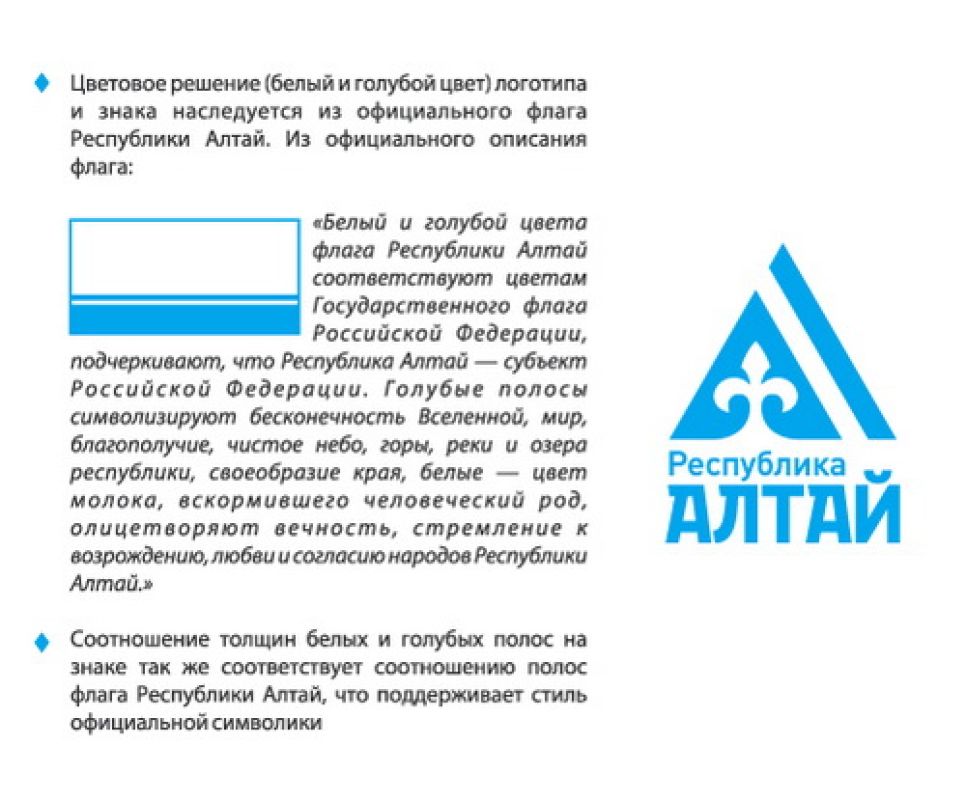 Цветовое решение (белый и голубой цвет) логотипа и знака наследуется из официального флага Республики Алтай. Из официального описания флага:

«Белый и голубой цвета флага Республики Алтай соответствуют цветам Государственного флага Российской Федерации, подчеркивают, что Республика Алтай — субъект Российской Федерации. Голубые полосы символизируют бесконечность Вселенной, мир, благополучие, чистое небо, горы, реки и озера республики, своеобразие края, белые — цвет молока, вскормившего человеческий род, олицетворяют вечность, стремление к возрождению, любви и согласию народов Республики Алтай.»

Соотношение толщин белых и голубых полос на знаке так же соответствует соотношению полос флага Республики Алтай, что поддерживает стиль официальной символики

Республика
АЛТАЙ